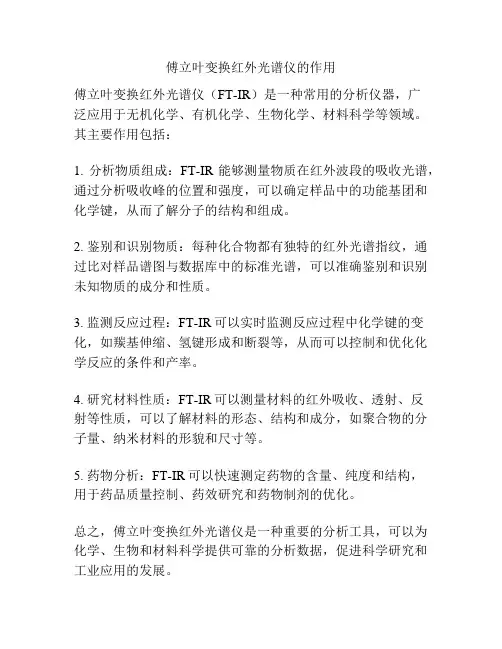 傅立叶变换红外光谱仪的作用

傅立叶变换红外光谱仪（FT-IR）是一种常用的分析仪器，广泛应用于无机化学、有机化学、生物化学、材料科学等领域。其主要作用包括：

1. 分析物质组成：FT-IR 能够测量物质在红外波段的吸收光谱，通过分析吸收峰的位置和强度，可以确定样品中的功能基团和化学键，从而了解分子的结构和组成。

2. 鉴别和识别物质：每种化合物都有独特的红外光谱指纹，通过比对样品谱图与数据库中的标准光谱，可以准确鉴别和识别未知物质的成分和性质。

3. 监测反应过程：FT-IR 可以实时监测反应过程中化学键的变化，如羰基伸缩、氢键形成和断裂等，从而可以控制和优化化学反应的条件和产率。

4. 研究材料性质：FT-IR 可以测量材料的红外吸收、透射、反射等性质，可以了解材料的形态、结构和成分，如聚合物的分子量、纳米材料的形貌和尺寸等。

5. 药物分析：FT-IR 可以快速测定药物的含量、纯度和结构，用于药品质量控制、药效研究和药物制剂的优化。

总之，傅立叶变换红外光谱仪是一种重要的分析工具，可以为化学、生物和材料科学提供可靠的分析数据，促进科学研究和工业应用的发展。